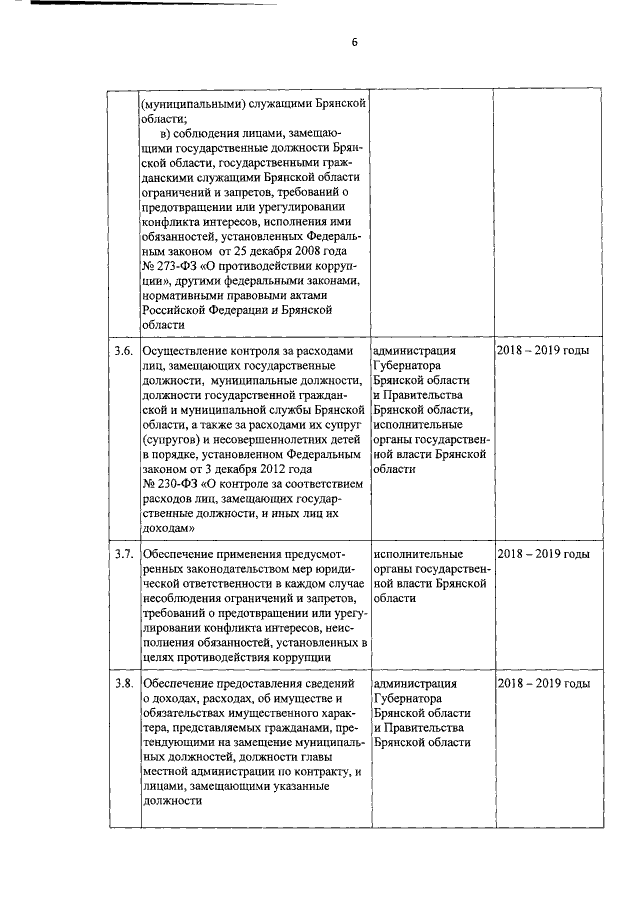 6

|  |  |  |  |
|---|---|---|---|
|  | (муниципальными) служащими Брянской области; в) соблюдения лицами, замещающими государственные должности Брянской области, государственными гражданскими служащими Брянской области ограничений и запретов, требований о предотвращении или урегулировании конфликта интересов, исполнения ими обязанностей, установленных Федеральным законом от 25 декабря 2008 года № 273-ФЗ «О противодействии коррупции», другими федеральными законами, нормативными правовыми актами Российской Федерации и Брянской области |  |  |
| 3.6. | Осуществление контроля за расходами лиц, замещающих государственные должности, муниципальные должности, должности государственной гражданской и муниципальной службы Брянской области, а также за расходами их супруг (супругов) и несовершеннолетних детей в порядке, установленном Федеральным законом от 3 декабря 2012 года № 230-ФЗ «О контроле за соответствием расходов лиц, замещающих государственные должности, и иных лиц их доходам» | администрация Губернатора Брянской области и Правительства Брянской области, исполнительные органы государственной власти Брянской области | 2018 – 2019 годы |
| 3.7. | Обеспечение применения предусмотренных законодательством мер юридической ответственности в каждом случае несоблюдения ограничений и запретов, требований о предотвращении или урегулировании конфликта интересов, неисполнения обязанностей, установленных в целях противодействия коррупции | исполнительные органы государственной власти Брянской области | 2018 – 2019 годы |
| 3.8. | Обеспечение предоставления сведений о доходах, расходах, об имуществе и обязательствах имущественного характера, представляемых гражданами, претендующими на замещение муниципальных должностей, должности главы местной администрации по контракту, и лицами, замещающими указанные должности | администрация Губернатора Брянской области и Правительства Брянской области | 2018 – 2019 годы |